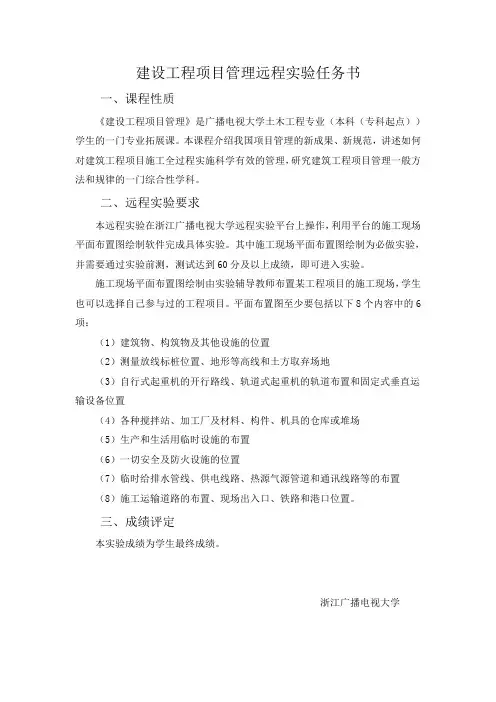 建设工程项目管理远程实验任务书

一、课程性质

《建设工程项目管理》是广播电视大学土木工程专业（本科（专科起点））学生的一门专业拓展课。本课程介绍我国项目管理的新成果、新规范，讲述如何对建筑工程项目施工全过程实施科学有效的管理，研究建筑工程项目管理一般方法和规律的一门综合性学科。

二、远程实验要求

本远程实验在浙江广播电视大学远程实验平台上操作，利用平台的施工现场平面布置图绘制软件完成具体实验。其中施工现场平面布置图绘制为必做实验，并需要通过实验前测，测试达到60分及以上成绩，即可进入实验。

施工现场平面布置图绘制由实验辅导教师布置某工程项目的施工现场，学生也可以选择自己参与过的工程项目。平面布置图至少要包括以下8个内容中的6项：

（1）建筑物、构筑物及其他设施的位置

（2）测量放线标桩位置、地形等高线和土方取弃场地

（3）自行式起重机的开行路线、轨道式起重机的轨道布置和固定式垂直运输设备位置

（4）各种搅拌站、加工厂及材料、构件、机具的仓库或堆场

（5）生产和生活用临时设施的布置

（6）一切安全及防火设施的位置

（7）临时给排水管线、供电线路、热源气源管道和通讯线路等的布置

（8）施工运输道路的布置、现场出入口、铁路和港口位置。

三、成绩评定

本实验成绩为学生最终成绩。

浙江广播电视大学